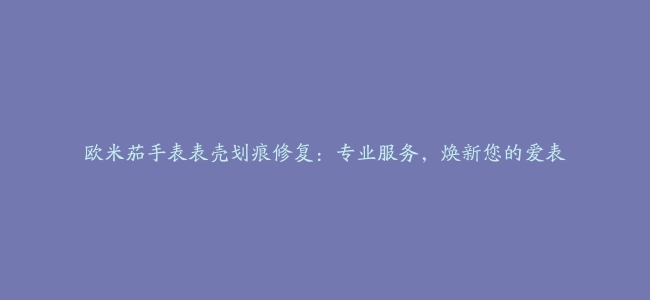 欧米茄手表表壳划痕修复：专业服务，焕新您的爱表